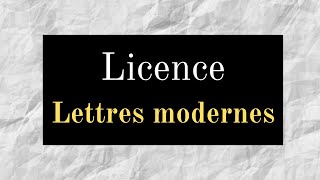 Licence
Lettres modernes